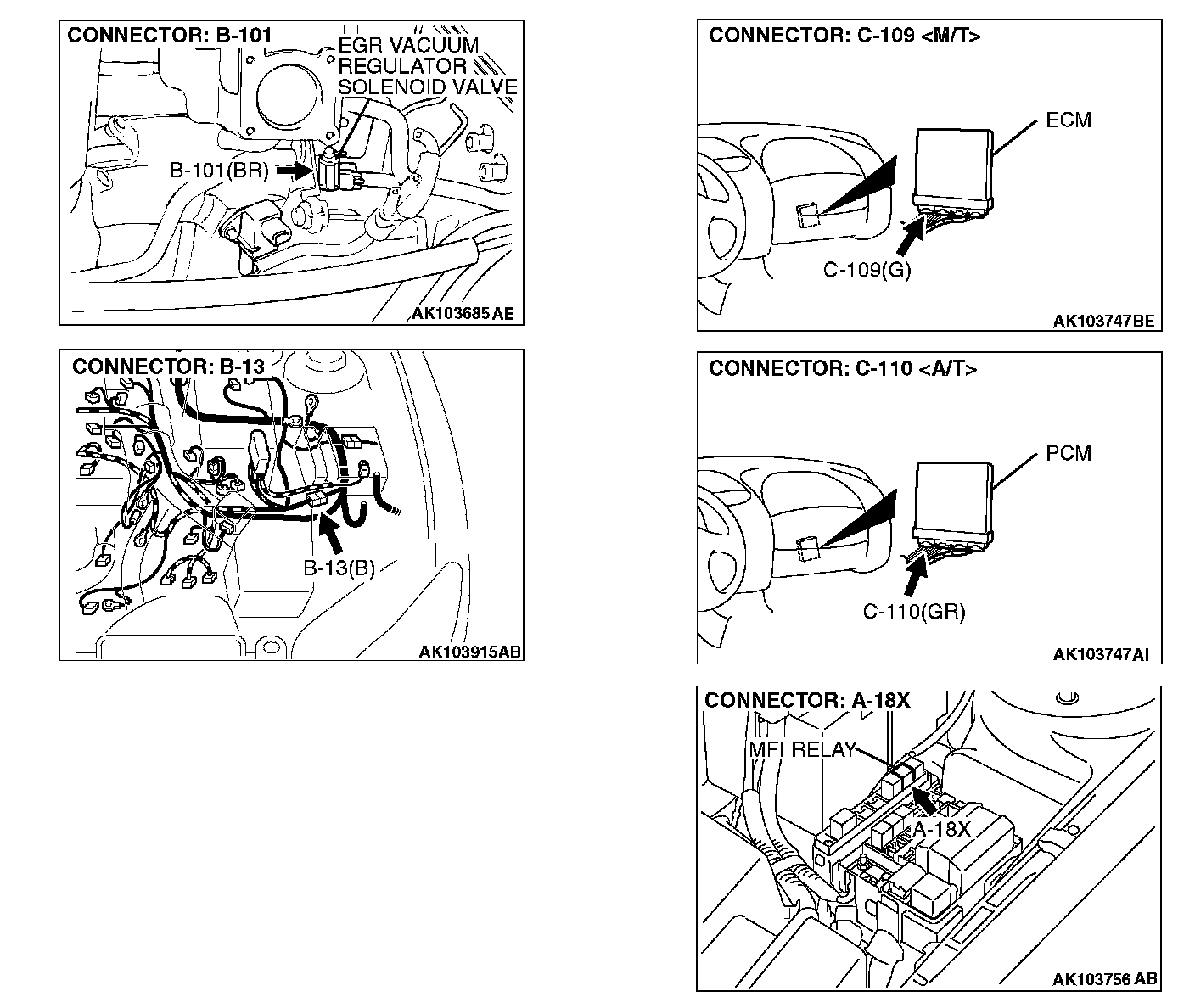 CONNECTOR: B-101
EGR VACUUM REGULATOR SOLENOID VALVE
B-101(BR)
AK103685 AE

CONNECTOR: B-13
B-13(B)
AK103915AB

CONNECTOR: C-109 <M/T>
ECM
C-109(G)
AK103747BE

CONNECTOR: C-110 <A/T>
PCM
C-110(GR)
AK103747AI

CONNECTOR: A-18X
MFI RELAY
A-18X
AK103756 AB